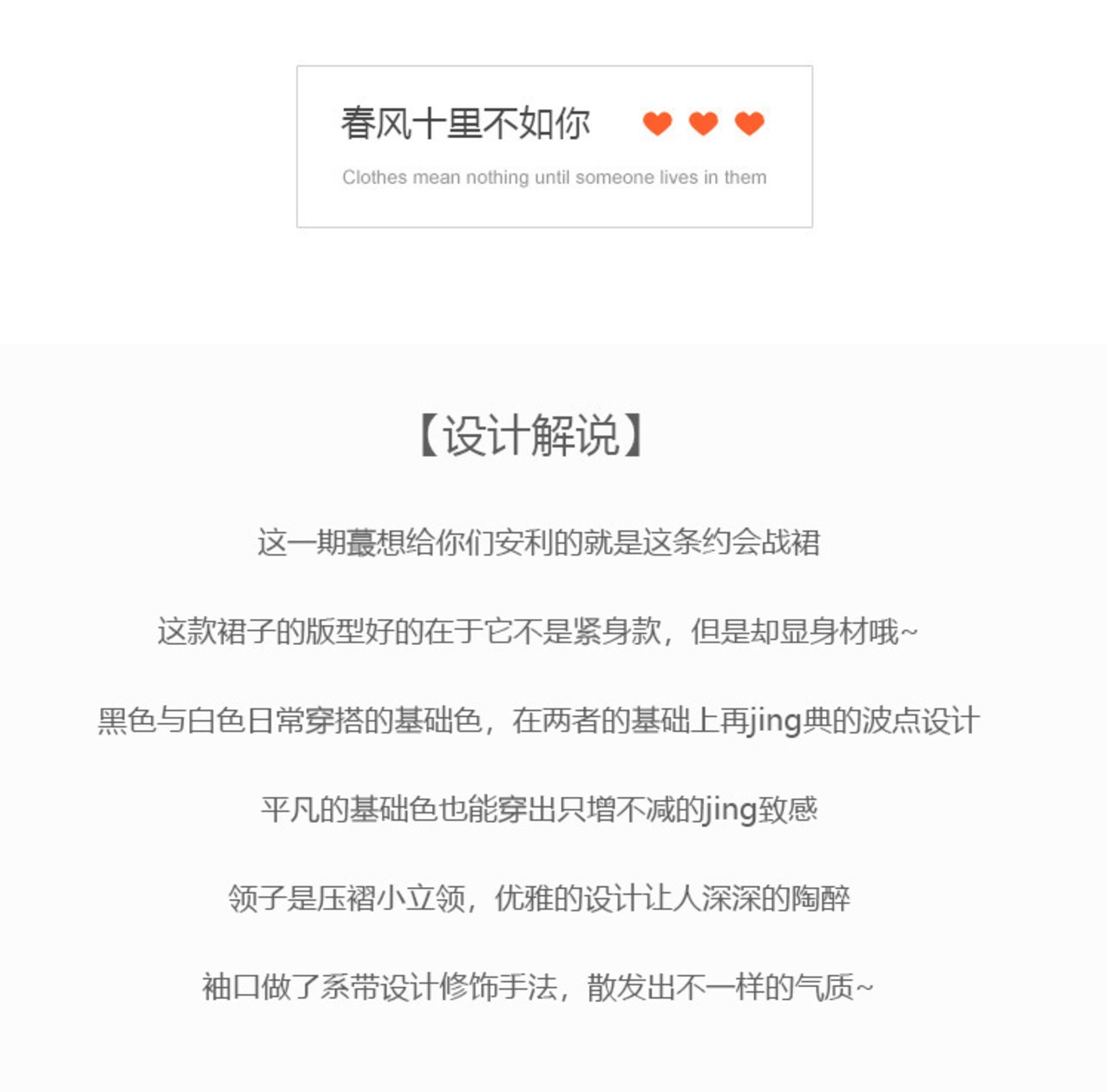 春风十里不如你

Clothes mean nothing until someone lives in them

【设计解说】

这一期蕞想给你们安利的就是这条约会战裙

这款裙子的版型好的在于它不是紧身款，但是却显身材哦~

黑色与白色日常穿搭的基础色，在两者的基础上再jing典的波点设计

平凡的基础色也能穿出只增不减的jing致感

领子是压褶小立领，优雅的设计让人深深的陶醉

袖口做了系带设计修饰手法，散发出不一样的气质~